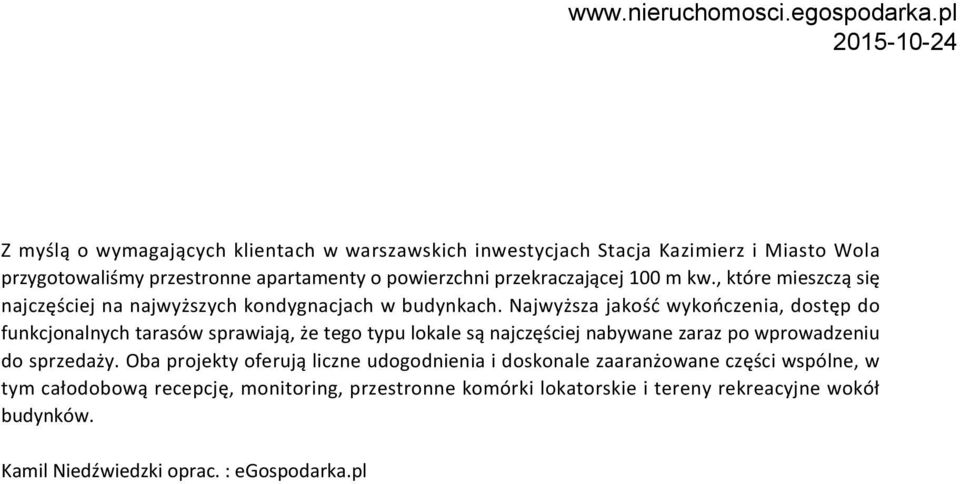 www.nieruchomosci.egospodarka.pl
2015-10-24

Z myślą o wymagających klientach w warszawskich inwestycjach Stacja Kazimierz i Miasto Wola przygotowaliśmy przestronne apartamenty o powierzchni przekraczającej 100 m kw., które mieszczą się najczęściej na najwyższych kondygnacjach w budynkach. Najwyższa jakość wykończenia, dostęp do funkcjonalnych tarasów sprawiają, że tego typu lokale są najczęściej nabywane zaraz po wprowadzeniu do sprzedaży. Oba projekty oferują liczne udogodnienia i doskonale zaaranżowane części wspólne, w tym całodobową recepcję, monitoring, przestronne komórki lokatorskie i tereny rekreacyjne wokół budynków.

Kamil Niedźwiedzki oprac. : eGospodarka.pl